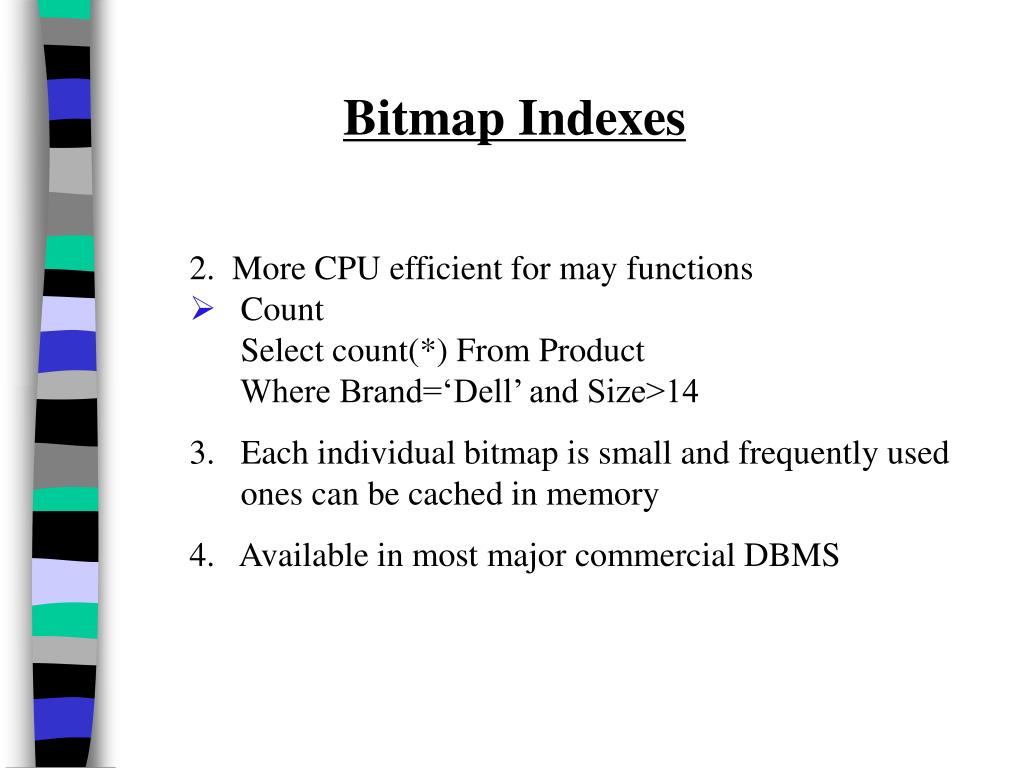 Bitmap Indexes

2. More CPU efficient for may functions
➢ Count
Select count(*) From Product
Where Brand=‘Dell’ and Size>14

3. Each individual bitmap is small and frequently used ones can be cached in memory

4. Available in most major commercial DBMS